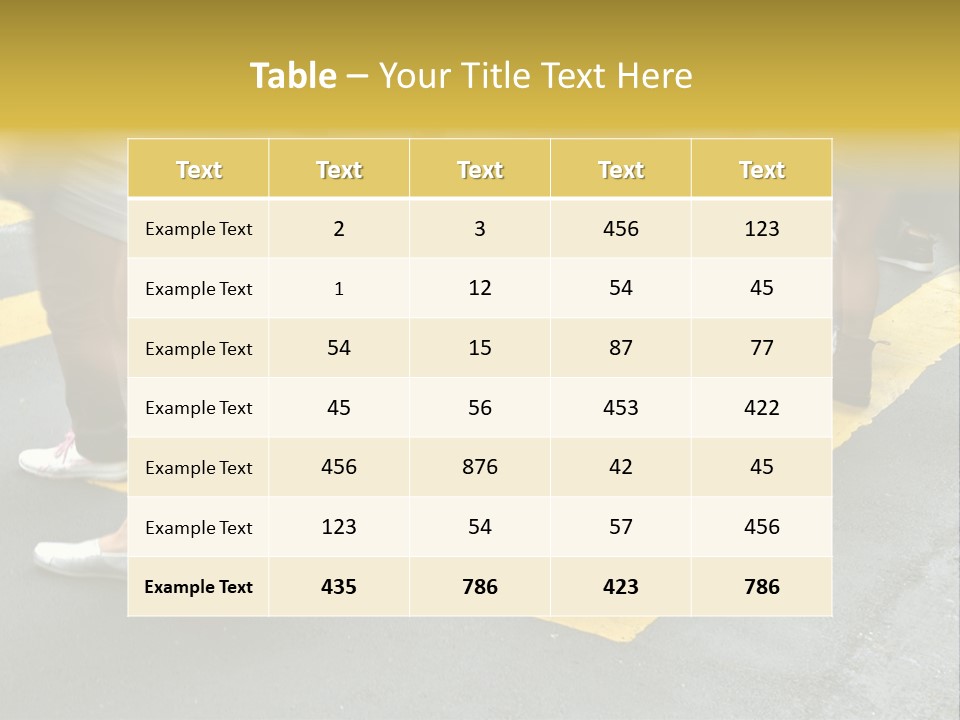 Table – Your Title Text Here

| Text | Text | Text | Text | Text |
|---|---|---|---|---|
| Example Text | 2 | 3 | 456 | 123 |
| Example Text | 1 | 12 | 54 | 45 |
| Example Text | 54 | 15 | 87 | 77 |
| Example Text | 45 | 56 | 453 | 422 |
| Example Text | 456 | 876 | 42 | 45 |
| Example Text | 123 | 54 | 57 | 456 |
| Example Text | 435 | 786 | 423 | 786 |